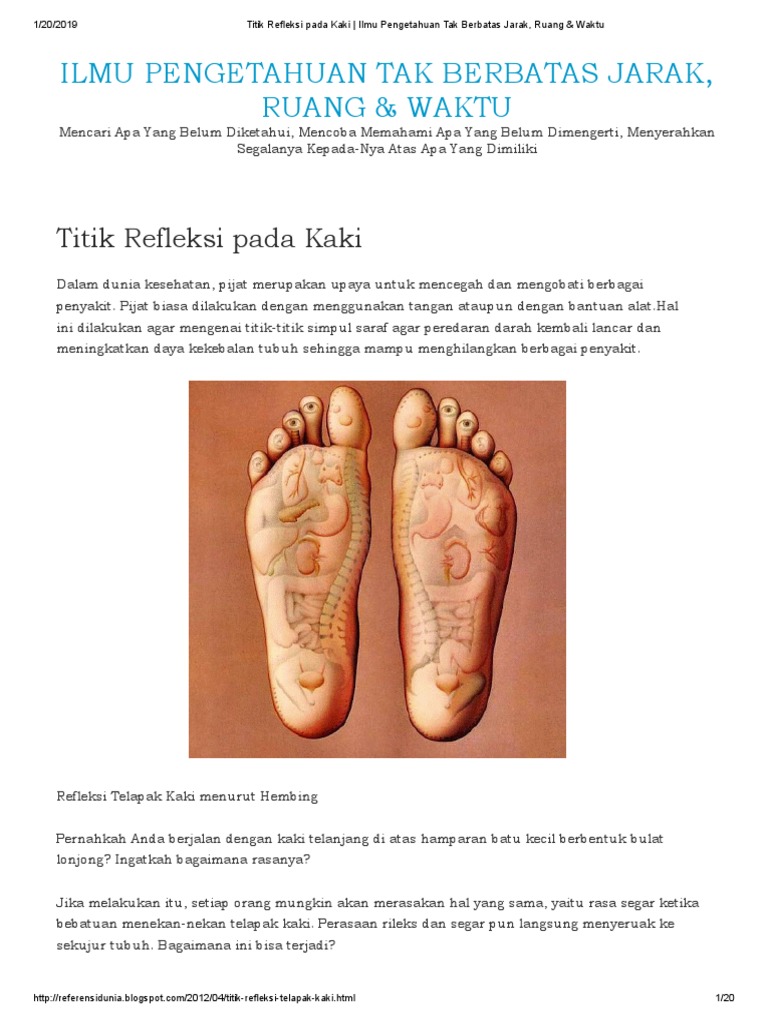 1/20/2019 Titik Refleksi pada Kaki | Ilmu Pengetahuan Tak Berbatas Jarak, Ruang & Waktu

ILMU PENGETAHUAN TAK BERBATAS JARAK, RUANG & WAKTU

Mencari Apa Yang Belum Diketahui, Mencoba Memahami Apa Yang Belum Dimengerti, Menyerahkan Segalanya Kepada-Nya Atas Apa Yang Dimiliki

Titik Refleksi pada Kaki

Dalam dunia kesehatan, pijat merupakan upaya untuk mencegah dan mengobati berbagai penyakit. Pijat biasa dilakukan dengan menggunakan tangan ataupun dengan bantuan alat.Hal ini dilakukan agar mengenai titik-titik simpul saraf agar peredaran darah kembali lancar dan meningkatkan daya kekebalan tubuh sehingga mampu menghilangkan berbagai penyakit.

Refleksi Telapak Kaki menurut Hembing

Pernahkah Anda berjalan dengan kaki telanjang di atas hamparan batu kecil berbentuk bulat lonjong? Ingatkah bagaimana rasanya?

Jika melakukan itu, setiap orang mungkin akan merasakan hal yang sama, yaitu rasa segar ketika bebatuan menekan-nekan telapak kaki. Perasaan rileks dan segar pun langsung menyeruak ke sekujur tubuh. Bagaimana ini bisa terjadi?

http://referensidunia.blogspot.com/2012/04/titik-refleksi-telapak-kaki.html 1/20